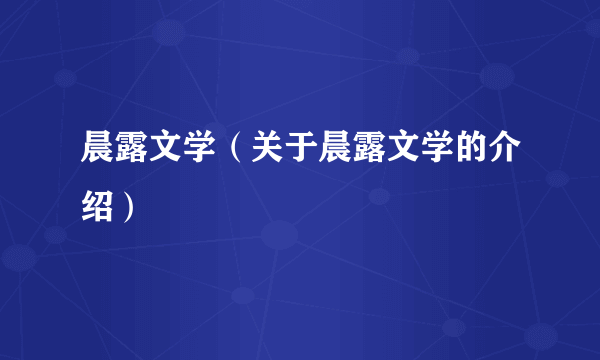 晨露文学（关于晨露文学的介绍）